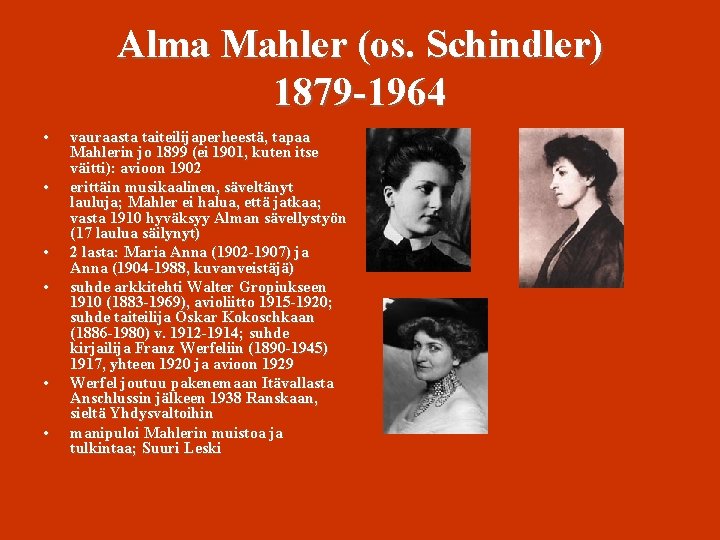 Alma Mahler (os. Schindler) 1879-1964

• vauraasta taiteilijaperheestä, tapaa Mahlerin jo 1899 (ei 1901, kuten itse väitti): avioon 1902
• erittäin musikaalinen, säveltänyt lauluja; Mahler ei halua, että jatkaa; vasta 1910 hyväksyy Alman sävellystyön (17 laulua säilynyt)
• 2 lasta: Maria Anna (1902-1907) ja Anna (1904-1988, kuvanveistäjä)
• suhde arkkitehti Walter Gropiukseen 1910 (1883-1969), avioliitto 1915-1920; suhde taiteilija Oskar Kokoschkaan (1886-1980) v. 1912-1914; suhde kirjailija Franz Werfeliin (1890-1945) 1917, yhteen 1920 ja avioon 1929
• Werfel joutuu pakenemaan Itävallasta Anschlussin jälkeen 1938 Ranskaan, sieltä Yhdysvaltoihin
• manipuloi Mahlerin muistoa ja tulkintaa; Suuri Leski